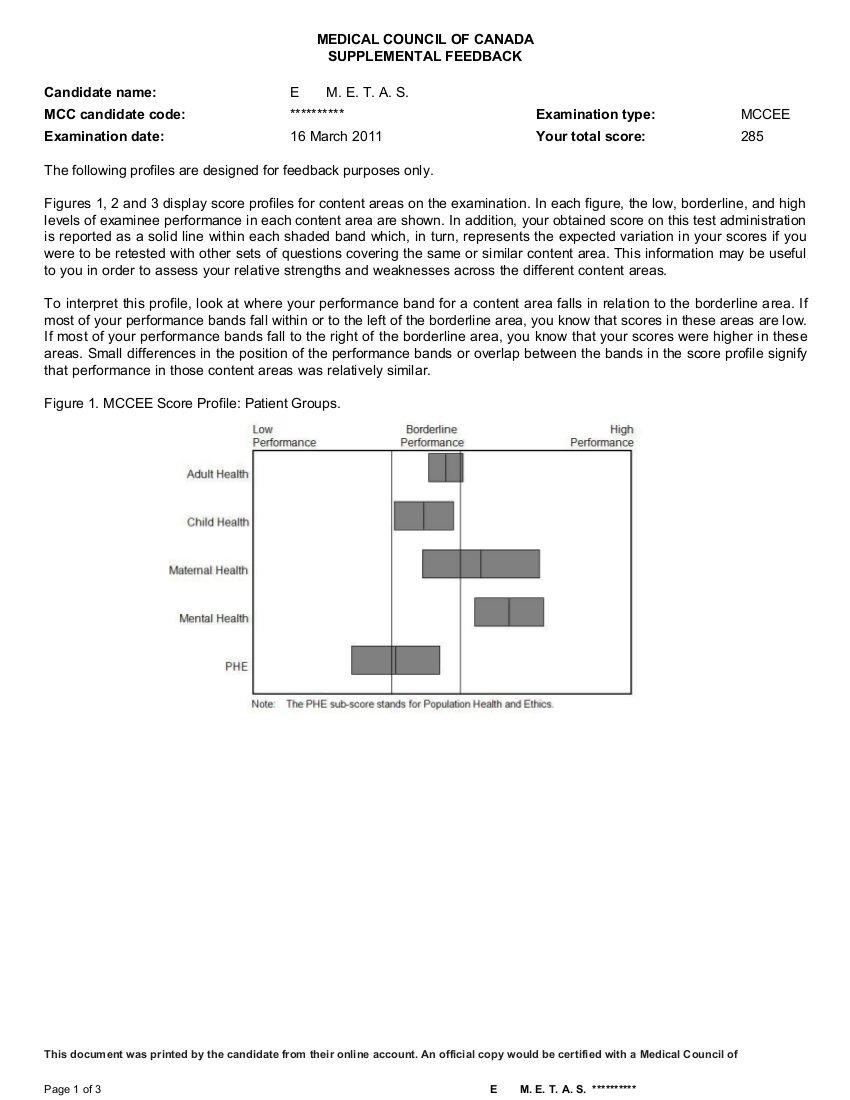 MEDICAL COUNCIL OF CANADA
SUPPLEMENTAL FEEDBACK

Candidate name: E M. E. T. A. S.
MCC candidate code: ********** Examination type: MCCEE
Examination date: 16 March 2011 Your total score: 285

The following profiles are designed for feedback purposes only.

Figures 1, 2 and 3 display score profiles for content areas on the examination. In each figure, the low, borderline, and high levels of examinee performance in each content area are shown. In addition, your obtained score on this test administration is reported as a solid line within each shaded band which, in turn, represents the expected variation in your scores if you were to be retested with other sets of questions covering the same or similar content area. This information may be useful to you in order to assess your relative strengths and weaknesses across the different content areas.

To interpret this profile, look at where your performance band for a content area falls in relation to the borderline area. If most of your performance bands fall within or to the left of the borderline area, you know that scores in these areas are low. If most of your performance bands fall to the right of the borderline area, you know that your scores were higher in these areas. Small differences in the position of the performance bands or overlap between the bands in the score profile signify that performance in those content areas was relatively similar.

Figure 1. MCCEE Score Profile: Patient Groups.

Low Performance
Borderline Performance
High Performance

Adult Health
Child Health
Maternal Health
Mental Health
PHE

Note: The PHE sub-score stands for Population Health and Ethics.

This document was printed by the candidate from their online account. An official copy would be certified with a Medical Council of

Page 1 of 3 E M. E. T. A. S. **********